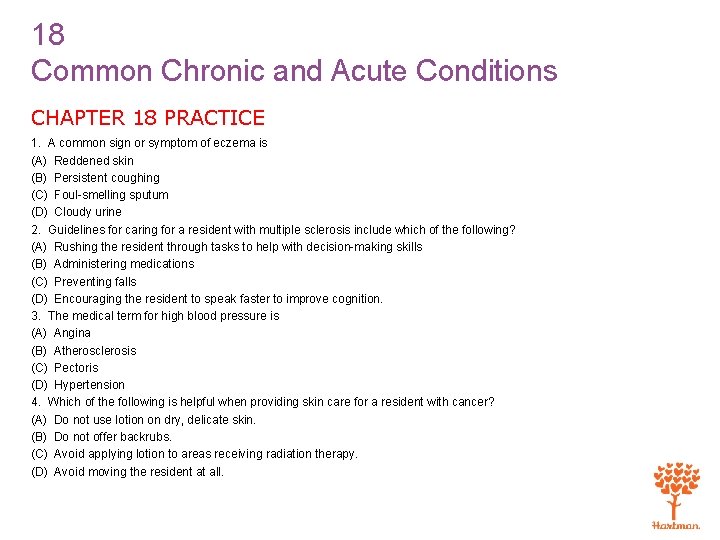 18
Common Chronic and Acute Conditions

CHAPTER 18 PRACTICE

1. A common sign or symptom of eczema is
(A) Reddened skin
(B) Persistent coughing
(C) Foul-smelling sputum
(D) Cloudy urine
2. Guidelines for caring for a resident with multiple sclerosis include which of the following?
(A) Rushing the resident through tasks to help with decision-making skills
(B) Administering medications
(C) Preventing falls
(D) Encouraging the resident to speak faster to improve cognition.
3. The medical term for high blood pressure is
(A) Angina
(B) Atherosclerosis
(C) Pectoris
(D) Hypertension
4. Which of the following is helpful when providing skin care for a resident with cancer?
(A) Do not use lotion on dry, delicate skin.
(B) Do not offer backrubs.
(C) Avoid applying lotion to areas receiving radiation therapy.
(D) Avoid moving the resident at all.

Hartman